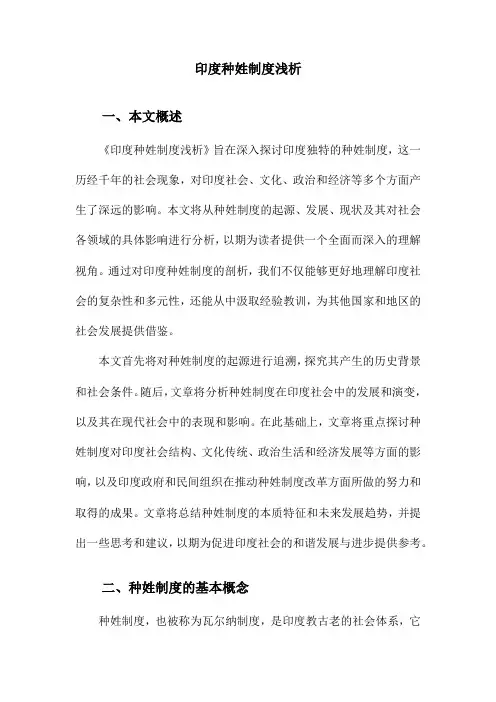 印度种姓制度浅析

一、本文概述

《印度种姓制度浅析》旨在深入探讨印度独特的种姓制度，这一历经千年的社会现象，对印度社会、文化、政治和经济等多个方面产生了深远的影响。本文将从种姓制度的起源、发展、现状及其对社会各领域的具体影响进行分析，以期为读者提供一个全面而深入的理解视角。通过对印度种姓制度的剖析，我们不仅能够更好地理解印度社会的复杂性和多元性，还能从中汲取经验教训，为其他国家和地区的社会发展提供借鉴。

本文首先将对种姓制度的起源进行追溯，探究其产生的历史背景和社会条件。随后，文章将分析种姓制度在印度社会中的发展和演变，以及其在现代社会中的表现和影响。在此基础上，文章将重点探讨种姓制度对印度社会结构、文化传统、政治生活和经济发展等方面的影响，以及印度政府和民间组织在推动种姓制度改革方面所做的努力和取得的成果。文章将总结种姓制度的本质特征和未来发展趋势，并提出一些思考和建议，以期为促进印度社会的和谐发展与进步提供参考。

二、种姓制度的基本概念

种姓制度，也被称为瓦尔纳制度，是印度教古老的社会体系，它